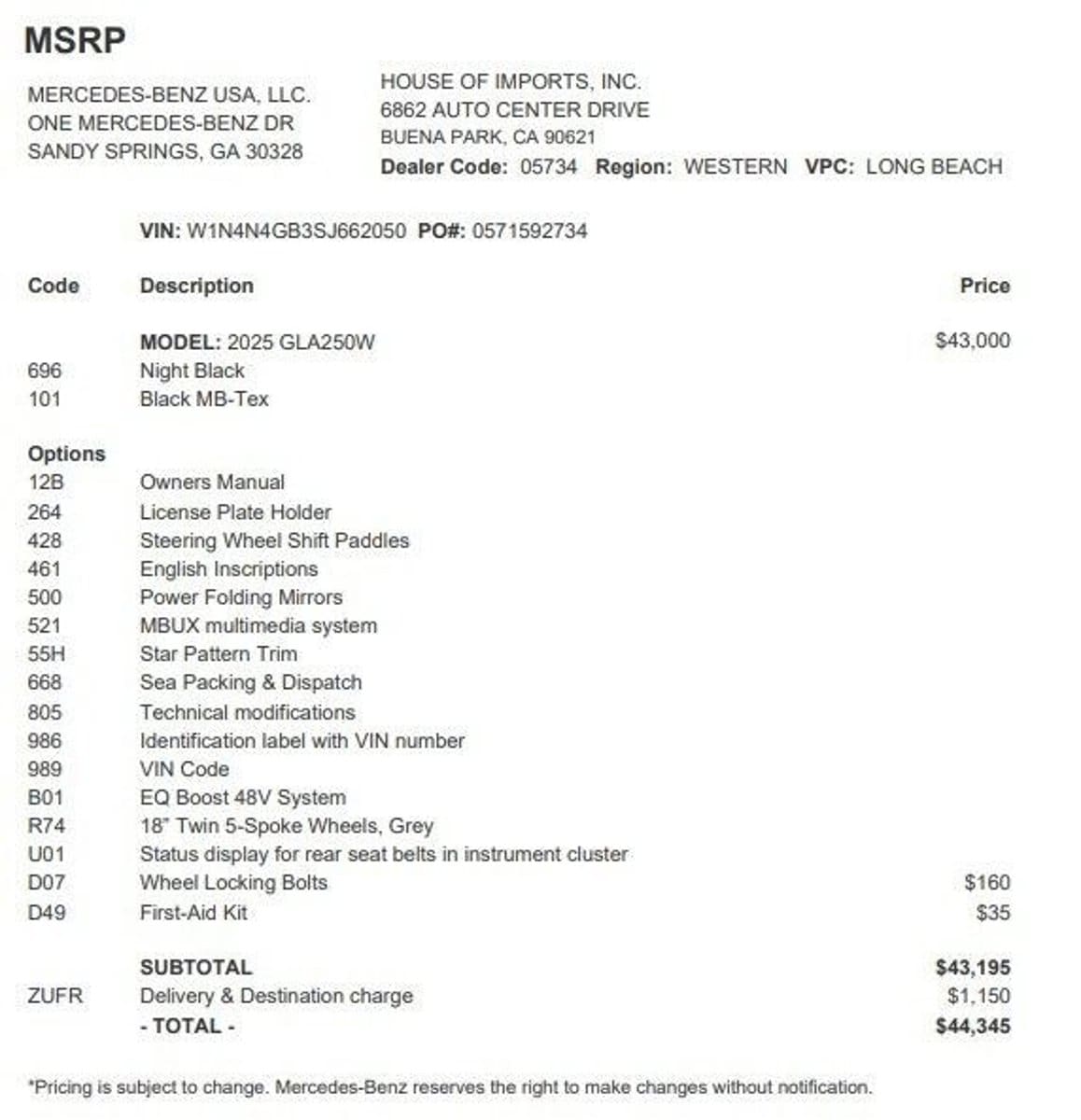 MSRP

MERCEDES-BENZ USA, LLC.
ONE MERCEDES-BENZ DR
SANDY SPRINGS, GA 30328

HOUSE OF IMPORTS, INC.
6862 AUTO CENTER DRIVE
BUENA PARK, CA 90621
Dealer Code: 05734 Region: WESTERN VPC: LONG BEACH

VIN: W1N4N4GB3SJ662050 PO#: 0571592734

| Code | Description | Price |
|---|---|---|
| | MODEL: 2025 GLA250W | $43,000 |
| 696 | Night Black | |
| 101 | Black MB-Tex | |
| Options | | |
| 12B | Owners Manual | |
| 264 | License Plate Holder | |
| 428 | Steering Wheel Shift Paddles | |
| 461 | English Inscriptions | |
| 500 | Power Folding Mirrors | |
| 521 | MBUX multimedia system | |
| 55H | Star Pattern Trim | |
| 668 | Sea Packing & Dispatch | |
| 805 | Technical modifications | |
| 986 | Identification label with VIN number | |
| 989 | VIN Code | |
| B01 | EQ Boost 48V System | |
| R74 | 18" Twin 5-Spoke Wheels, Grey | |
| U01 | Status display for rear seat belts in instrument cluster | |
| D07 | Wheel Locking Bolts | $160 |
| D49 | First-Aid Kit | $35 |
| | SUBTOTAL | $43,195 |
| ZUFR | Delivery & Destination charge | $1,150 |
| | - TOTAL - | $44,345 |

*Pricing is subject to change. Mercedes-Benz reserves the right to make changes without notification.